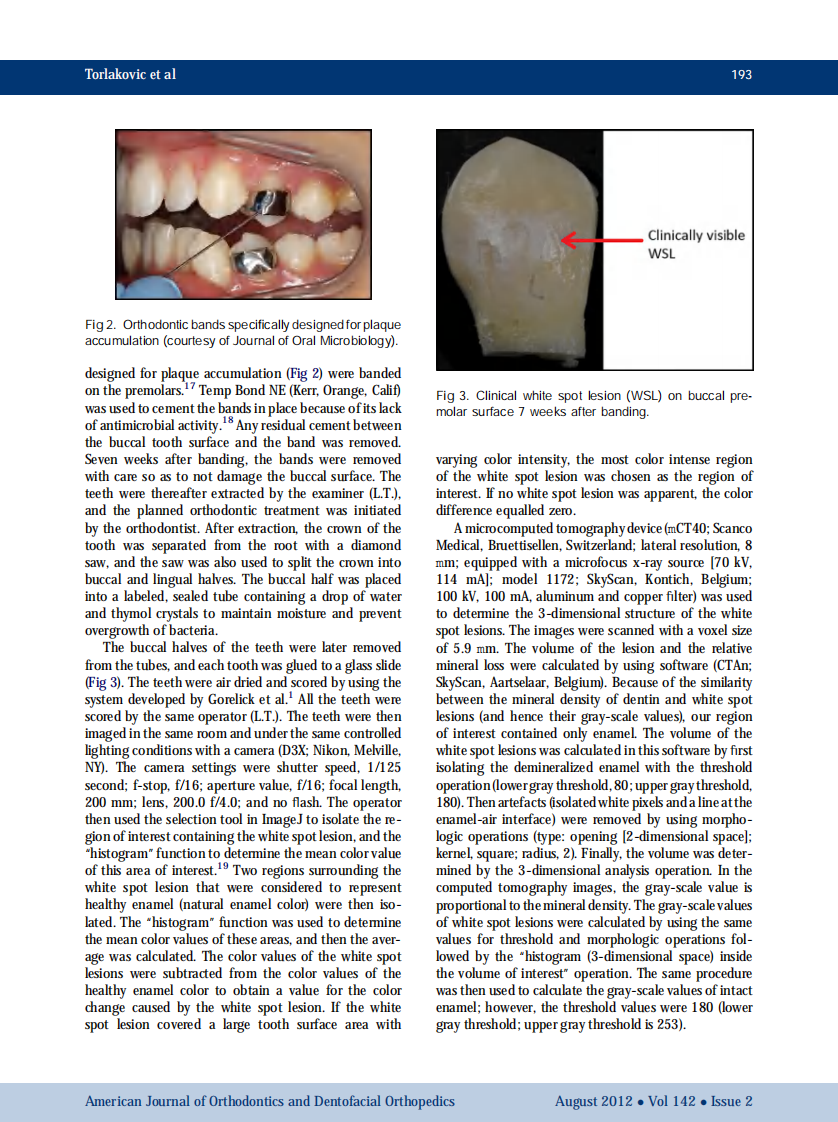 Torlakovic et al

193

Fig 2. Orthodontic bands specifically designed for plaque accumulation (courtesy of Journal of Oral Microbiology).

designed for plaque accumulation (Fig 2) were banded on the premolars.$^{17}$ Temp Bond NE (Kerr, Orange, Calif) was used to cement the bands in place because of its lack of antimicrobial activity.$^{18}$ Any residual cement between the buccal tooth surface and the band was removed. Seven weeks after banding, the bands were removed with care so as to not damage the buccal surface. The teeth were thereafter extracted by the examiner (L.T.), and the planned orthodontic treatment was initiated by the orthodontist. After extraction, the crown of the tooth was separated from the root with a diamond saw, and the saw was also used to split the crown into buccal and lingual halves. The buccal half was placed into a labeled, sealed tube containing a drop of water and thymol crystals to maintain moisture and prevent overgrowth of bacteria.

The buccal halves of the teeth were later removed from the tubes, and each tooth was glued to a glass slide (Fig 3). The teeth were air dried and scored by using the system developed by Gorelick et al.$^{1}$ All the teeth were scored by the same operator (L.T.). The teeth were then imaged in the same room and under the same controlled lighting conditions with a camera (D3X; Nikon, Melville, NY). The camera settings were shutter speed, 1/125 second; f-stop, f/16; aperture value, f/16; focal length, 200 mm; lens, 200.0 f/4.0; and no flash. The operator then used the selection tool in ImageJ to isolate the region of interest containing the white spot lesion, and the "histogram" function to determine the mean color value of this area of interest.$^{19}$ Two regions surrounding the white spot lesion that were considered to represent healthy enamel (natural enamel color) were then isolated. The "histogram" function was used to determine the mean color values of these areas, and then the average was calculated. The color values of the white spot lesions were subtracted from the color values of the healthy enamel color to obtain a value for the color change caused by the white spot lesion. If the white spot lesion covered a large tooth surface area with

Clinically visible WSL

Fig 3. Clinical white spot lesion (WSL) on buccal premolar surface 7 weeks after banding.

varying color intensity, the most color intense region of the white spot lesion was chosen as the region of interest. If no white spot lesion was apparent, the color difference equalled zero.

A microcomputed tomography device (mCT40; Scanco Medical, Bruettisellen, Switzerland; lateral resolution, 8 mm; equipped with a microfocus x-ray source [70 kV, 114 mA]; model 1172; SkyScan, Kontich, Belgium; 100 kV, 100 mA, aluminum and copper filter) was used to determine the 3-dimensional structure of the white spot lesions. The images were scanned with a voxel size of 5.9 mm. The volume of the lesion and the relative mineral loss were calculated by using software (CTAn; SkyScan, Aartselaar, Belgium). Because of the similarity between the mineral density of dentin and white spot lesions (and hence their gray-scale values), our region of interest contained only enamel. The volume of the white spot lesions was calculated in this software by first isolating the demineralized enamel with the threshold operation (lower gray threshold, 80; upper gray threshold, 180). Then artefacts (isolated white pixels and a line at the enamel-air interface) were removed by using morphologic operations (type: opening [2-dimensional space]; kernel, square; radius, 2). Finally, the volume was determined by the 3-dimensional analysis operation. In the computed tomography images, the gray-scale value is proportional to the mineral density. The gray-scale values of white spot lesions were calculated by using the same values for threshold and morphologic operations followed by the "histogram (3-dimensional space) inside the volume of interest" operation. The same procedure was then used to calculate the gray-scale values of intact enamel; however, the threshold values were 180 (lower gray threshold; upper gray threshold is 253).

American Journal of Orthodontics and Dentofacial Orthopedics

August 2012 • Vol 142 • Issue 2